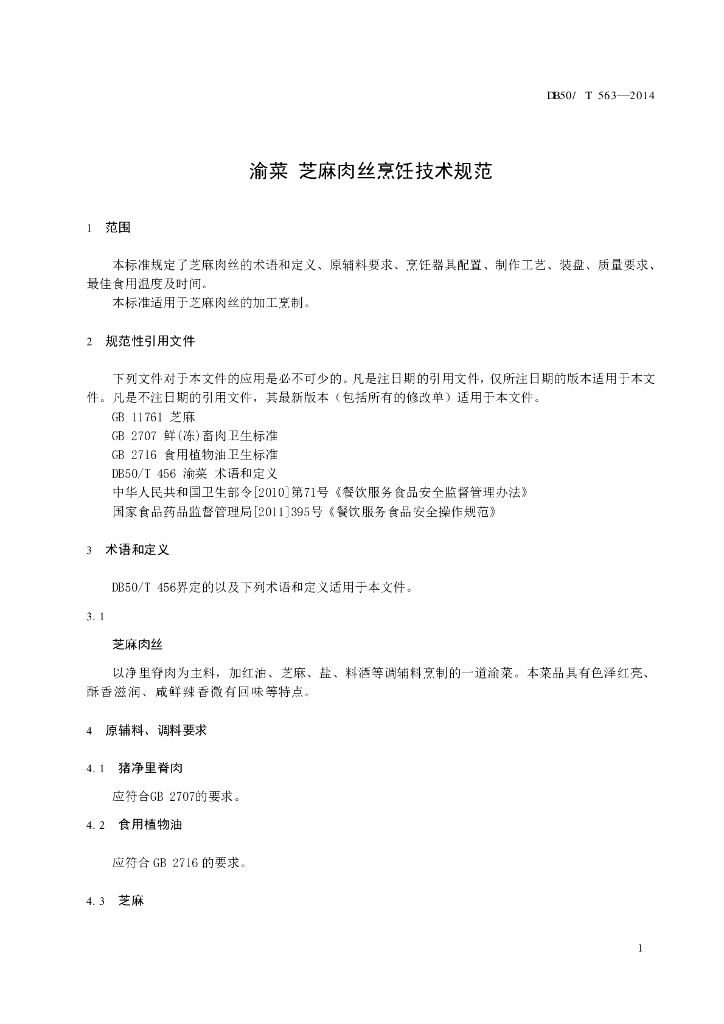 DB50/ T 563—2014

渝菜 芝麻肉丝烹饪技术规范

1 范围

本标准规定了芝麻肉丝的术语和定义、原辅料要求、烹饪器具配置、制作工艺、装盘、质量要求、最佳食用温度及时间。

本标准适用于芝麻肉丝的加工烹制。

2 规范性引用文件

下列文件对于本文件的应用是必不可少的。凡是注日期的引用文件，仅所注日期的版本适用于本文件。凡是不注日期的引用文件，其最新版本（包括所有的修改单）适用于本文件。

GB 11761 芝麻

GB 2707 鲜(冻)畜肉卫生标准

GB 2716 食用植物油卫生标准

DB50/T 456 渝菜 术语和定义

中华人民共和国卫生部令[2010]第71号《餐饮服务食品安全监督管理办法》

国家食品药品监督管理局[2011]395号《餐饮服务食品安全操作规范》

3 术语和定义

DB50/T 456界定的以及下列术语和定义适用于本文件。

3.1

芝麻肉丝

以净里脊肉为主料，加红油、芝麻、盐、料酒等调辅料烹制的一道渝菜。本菜品具有色泽红亮、酥香滋润、咸鲜辣香微有回味等特点。

4 原辅料、调料要求

4.1 猪净里脊肉

应符合GB 2707的要求。

4.2 食用植物油

应符合 GB 2716 的要求。

4.3 芝麻

1